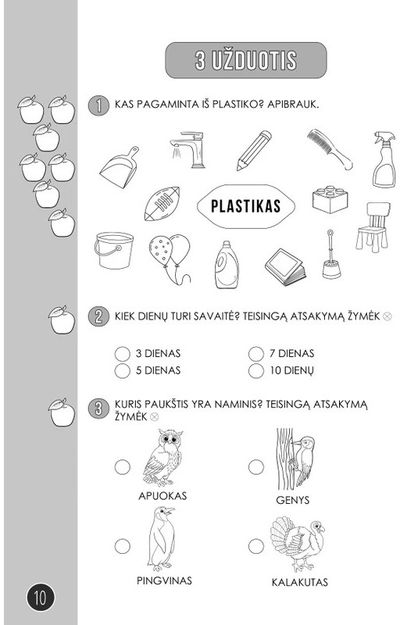 3 UŽDUOTIS

1 KAS PAGAMINTA IŠ PLASTIKO? APIBRAUK.

PLASTIKAS

2 KIEK DIENŲ TURI SAVAITĖ? TEISINGĄ ATSAKYMĄ ŽYMĖK ⊗

3 DIENAS
5 DIENAS
7 DIENAS
10 DIENŲ

3 KURIS PAUKŠTIS YRA NAMINIS? TEISINGĄ ATSAKYMĄ ŽYMĖK ⊗

APUOKAS
GENYS
PINGVINAS
KALAKUTAS

10